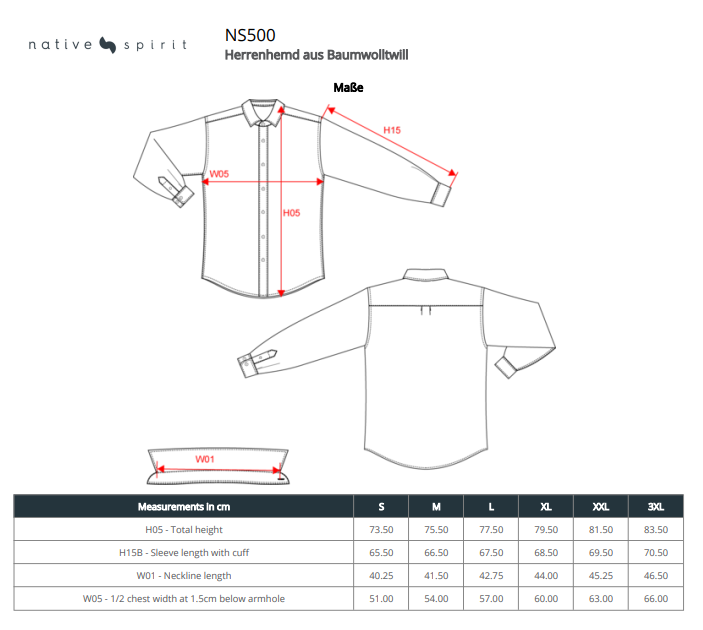 native spirit

NS500
Herrenhemd aus Baumwolltwill

Maße

H15
W05
H05
W01

| Measurements in cm | S | M | L | XL | XXL | 3XL |
|---|---|---|---|---|---|---|
| H05 - Total height | 73.50 | 75.50 | 77.50 | 79.50 | 81.50 | 83.50 |
| H15B - Sleeve length with cuff | 65.50 | 66.50 | 67.50 | 68.50 | 69.50 | 70.50 |
| W01 - Neckline length | 40.25 | 41.50 | 42.75 | 44.00 | 45.25 | 46.50 |
| W05 - 1/2 chest width at 1.5cm below armhole | 51.00 | 54.00 | 57.00 | 60.00 | 63.00 | 66.00 |